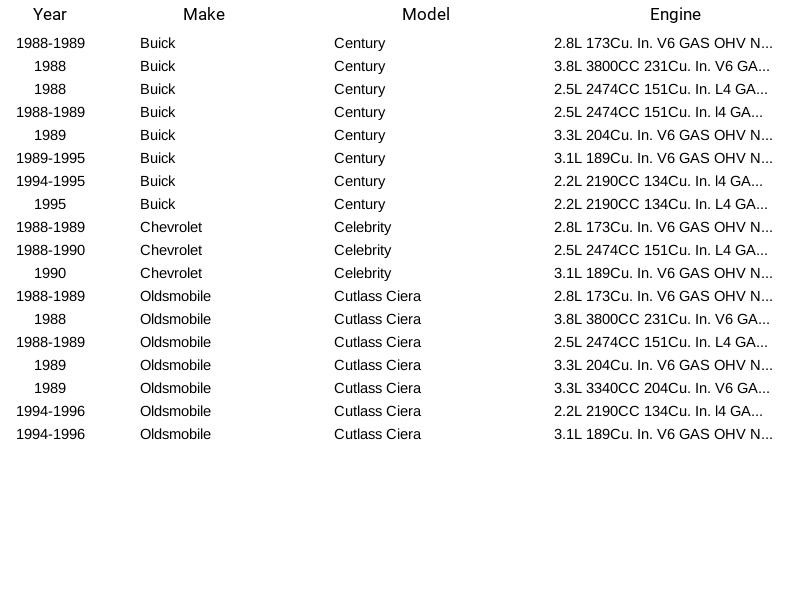 | Year | Make | Model | Engine |
|---|---|---|---|
| 1988-1989 | Buick | Century | 2.8L 173Cu. In. V6 GAS OHV N... |
| 1988 | Buick | Century | 3.8L 3800CC 231Cu. In. V6 GA... |
| 1988 | Buick | Century | 2.5L 2474CC 151Cu. In. L4 GA... |
| 1988-1989 | Buick | Century | 2.5L 2474CC 151Cu. In. l4 GA... |
| 1989 | Buick | Century | 3.3L 204Cu. In. V6 GAS OHV N... |
| 1989-1995 | Buick | Century | 3.1L 189Cu. In. V6 GAS OHV N... |
| 1994-1995 | Buick | Century | 2.2L 2190CC 134Cu. In. l4 GA... |
| 1995 | Buick | Century | 2.2L 2190CC 134Cu. In. L4 GA... |
| 1988-1989 | Chevrolet | Celebrity | 2.8L 173Cu. In. V6 GAS OHV N... |
| 1988-1990 | Chevrolet | Celebrity | 2.5L 2474CC 151Cu. In. L4 GA... |
| 1990 | Chevrolet | Celebrity | 3.1L 189Cu. In. V6 GAS OHV N... |
| 1988-1989 | Oldsmobile | Cutlass Ciera | 2.8L 173Cu. In. V6 GAS OHV N... |
| 1988 | Oldsmobile | Cutlass Ciera | 3.8L 3800CC 231Cu. In. V6 GA... |
| 1988-1989 | Oldsmobile | Cutlass Ciera | 2.5L 2474CC 151Cu. In. L4 GA... |
| 1989 | Oldsmobile | Cutlass Ciera | 3.3L 204Cu. In. V6 GAS OHV N... |
| 1989 | Oldsmobile | Cutlass Ciera | 3.3L 3340CC 204Cu. In. V6 GA... |
| 1994-1996 | Oldsmobile | Cutlass Ciera | 2.2L 2190CC 134Cu. In. l4 GA... |
| 1994-1996 | Oldsmobile | Cutlass Ciera | 3.1L 189Cu. In. V6 GAS OHV N... |